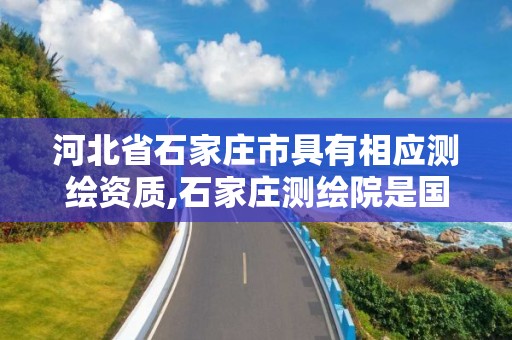 河北省石家庄市具有相应测绘资质,石家庄测绘院是国